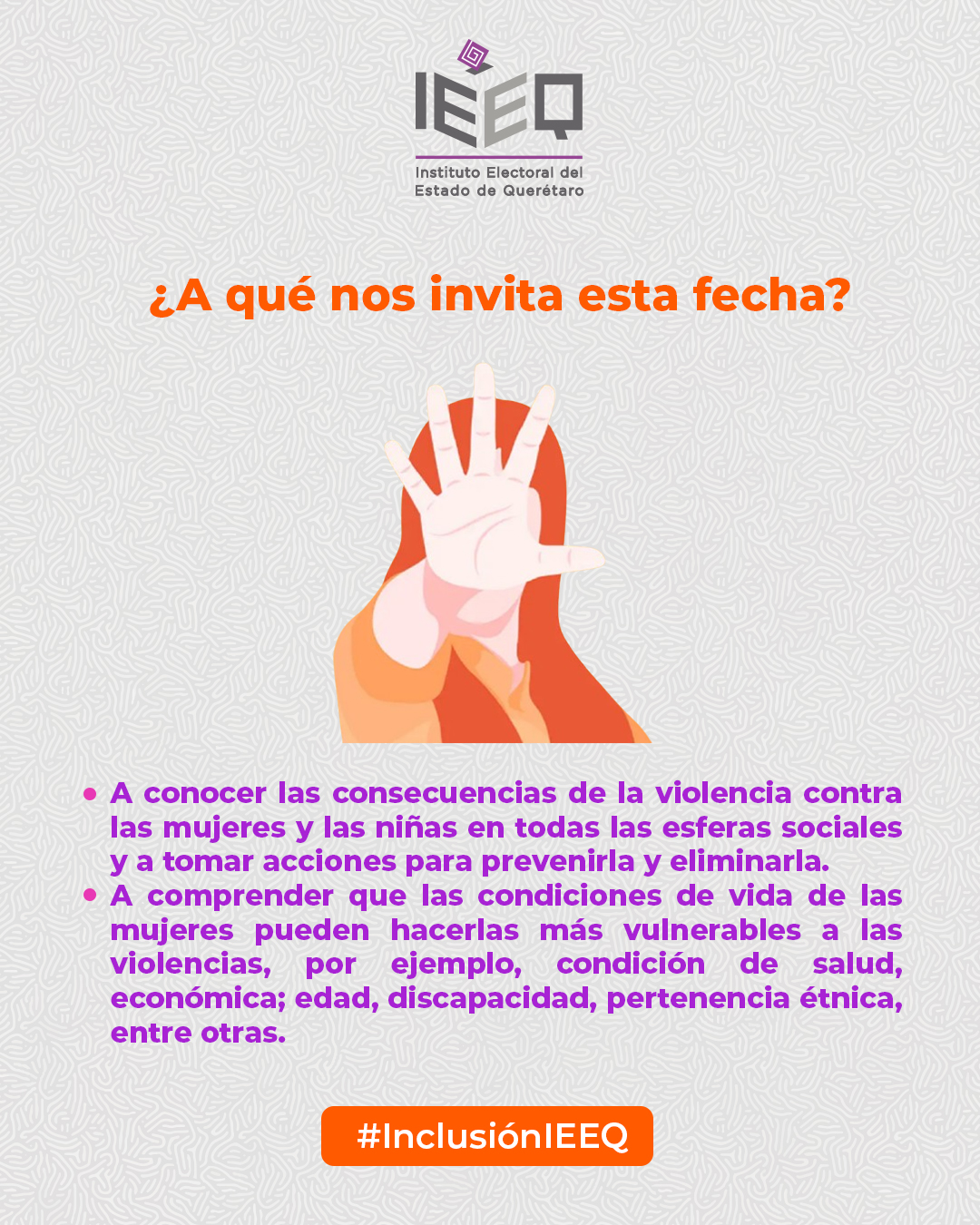 IEEQ
Instituto Electoral del
Estado de Querétaro

¿A qué nos invita esta fecha?

• A conocer las consecuencias de la violencia contra las mujeres y las niñas en todas las esferas sociales y a tomar acciones para prevenirla y eliminarla.
• A comprender que las condiciones de vida de las mujeres pueden hacerlas más vulnerables a las violencias, por ejemplo, condición de salud, económica; edad, discapacidad, pertenencia étnica, entre otras.

#InclusiónIEEQ